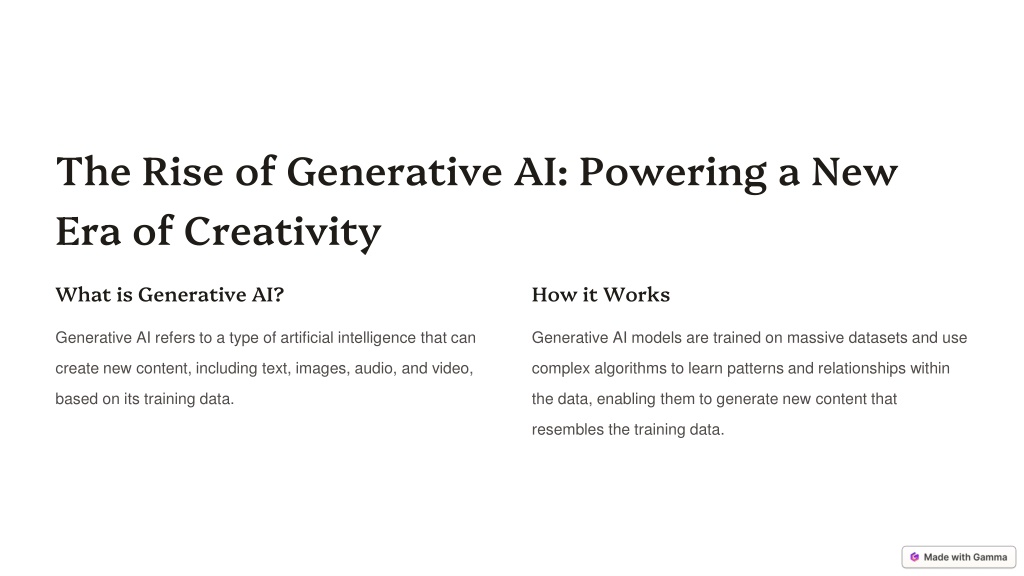 The Rise of Generative AI: Powering a New Era of Creativity

What is Generative AI?

Generative AI refers to a type of artificial intelligence that can create new content, including text, images, audio, and video, based on its training data.

How it Works

Generative AI models are trained on massive datasets and use complex algorithms to learn patterns and relationships within the data, enabling them to generate new content that resembles the training data.

Made with Gamma